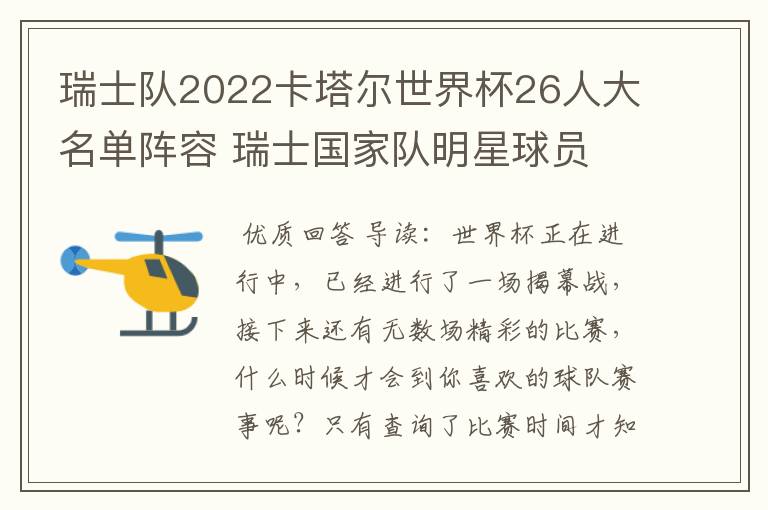 瑞士队2022卡塔尔世界杯26人大名单阵容 瑞士国家队明星球员

优质回答 导读：世界杯正在进行中，已经进行了一场揭幕战，接下来还有无数场精彩的比赛，什么时候才会到你喜欢的球队赛事呢？只有查询了比赛时间才知